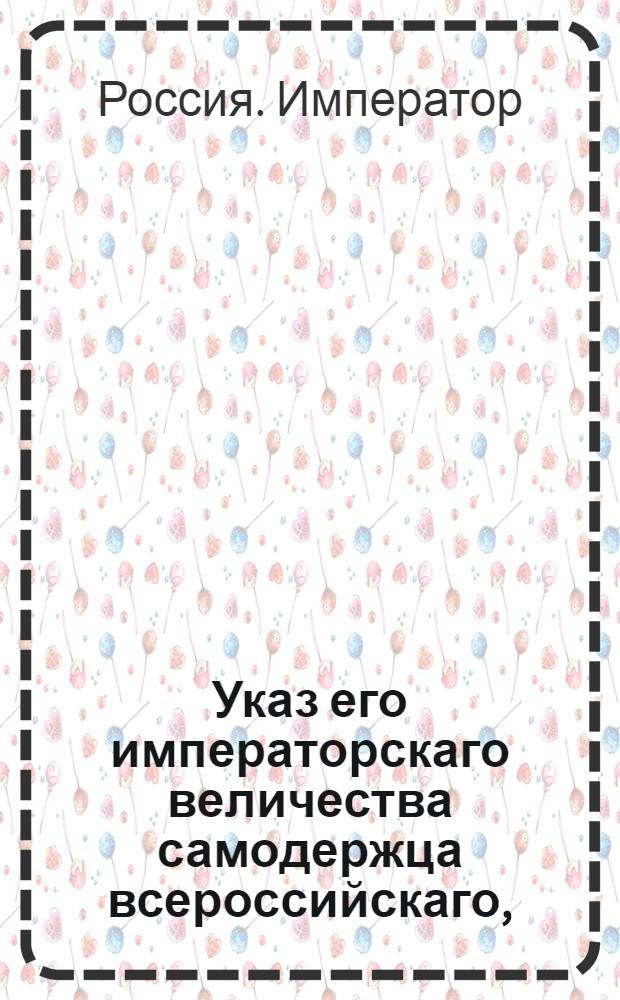 Россия. Император

Указ его императорскаго величества самодержца всероссийскаго,